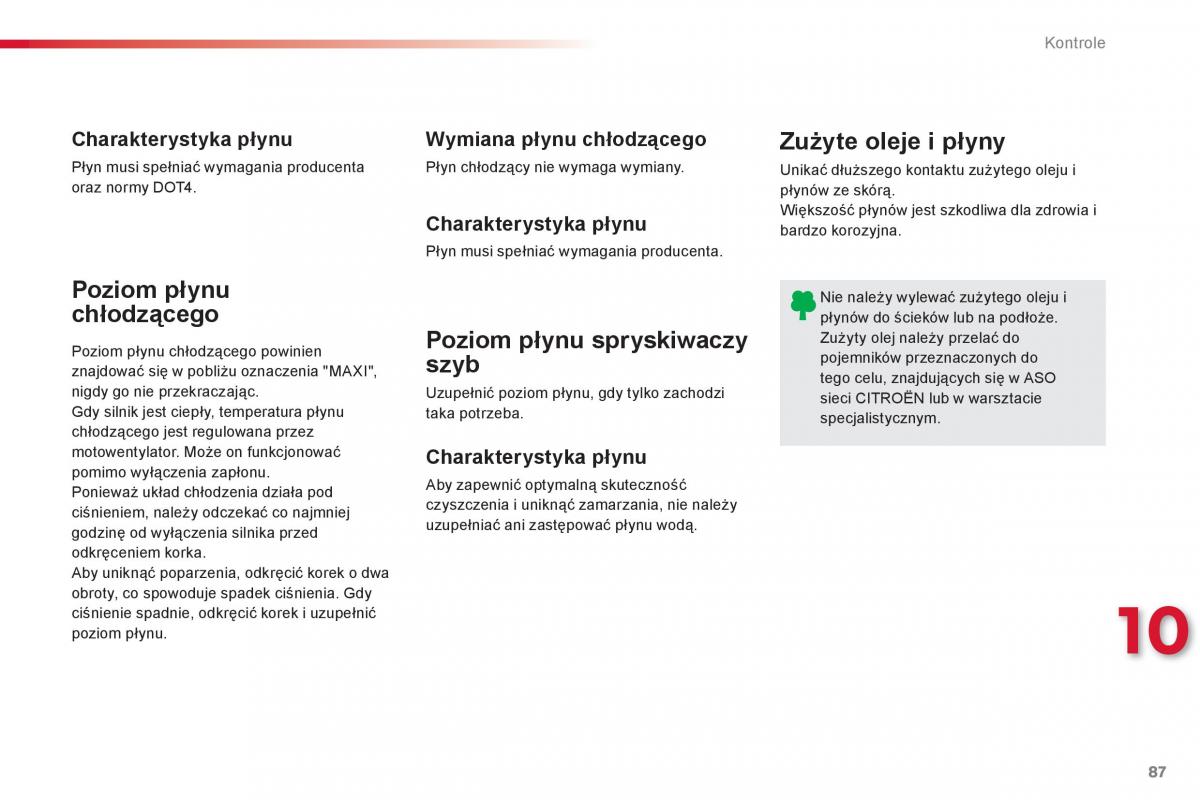 Kontrole

Charakterystyka płynu

Płyn musi spełniać wymagania producenta oraz normy DOT4.

Poziom płynu chłodzącego

Poziom płynu chłodzącego powinien znajdować się w pobliżu oznaczenia "MAXI", nigdy go nie przekraczając.
Gdy silnik jest ciepły, temperatura płynu chłodzącego jest regulowana przez motowentylator. Może on funkcjonować pomimo wyłączenia zapłonu.
Ponieważ układ chłodzenia działa pod ciśnieniem, należy odczekać co najmniej godzinę od wyłączenia silnika przed odkręceniem korka.
Aby uniknąć poparzenia, odkręcić korek o dwa obroty, co spowoduje spadek ciśnienia. Gdy ciśnienie spadnie, odkręcić korek i uzupełnić poziom płynu.

Wymiana płynu chłodzącego

Płyn chłodzący nie wymaga wymiany.

Charakterystyka płynu

Płyn musi spełniać wymagania producenta.

Poziom płynu spryskiwaczy szyb

Uzupełnić poziom płynu, gdy tylko zachodzi taka potrzeba.

Charakterystyka płynu

Aby zapewnić optymalną skuteczność czyszczenia i uniknąć zamarzania, nie należy uzupełniać ani zastępować płynu wodą.

Zużyte oleje i płyny

Unikać dłuższego kontaktu zużytego oleju i płynów ze skórą.
Większość płynów jest szkodliwa dla zdrowia i bardzo korozyjna.

Nie należy wylewać zużytego oleju i płynów do ścieków lub na podłoże.
Zużyty olej należy przelać do pojemników przeznaczonych do tego celu, znajdujących się w ASO sieci CITROËN lub w warsztacie specjalistycznym.

10

87